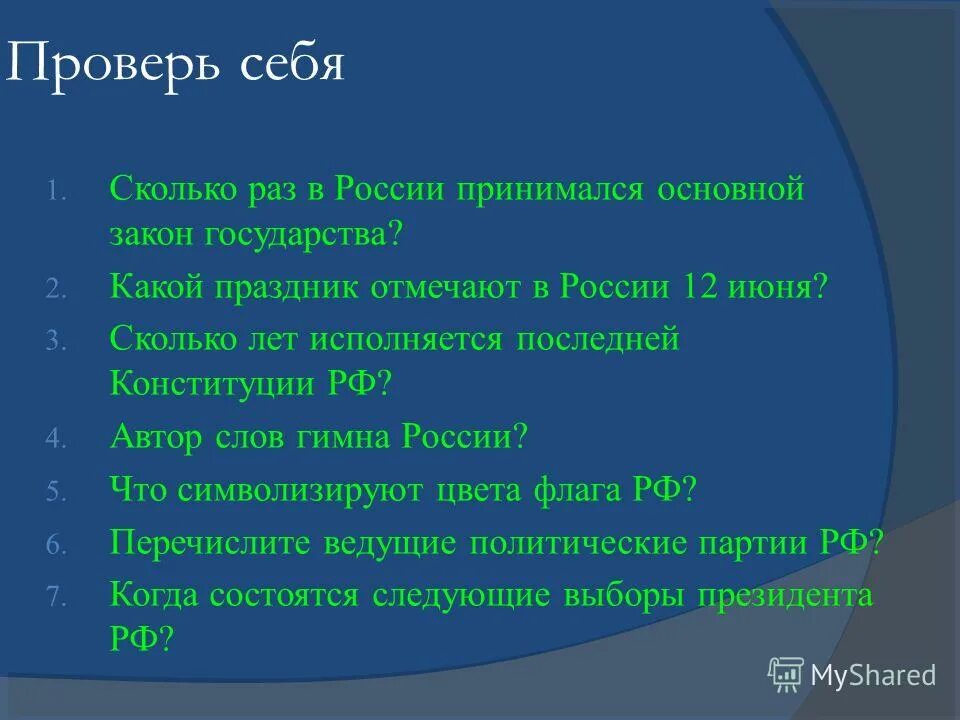 Проверь себя

1. Сколько раз в России принимался основной закон государства?
2. Какой праздник отмечают в России 12 июня?
3. Сколько лет исполняется последней Конституции РФ?
4. Автор слов гимна России?
5. Что символизируют цвета флага РФ?
6. Перечислите ведущие политические партии РФ?
7. Когда состоятся следующие выборы президента РФ?

MyShared